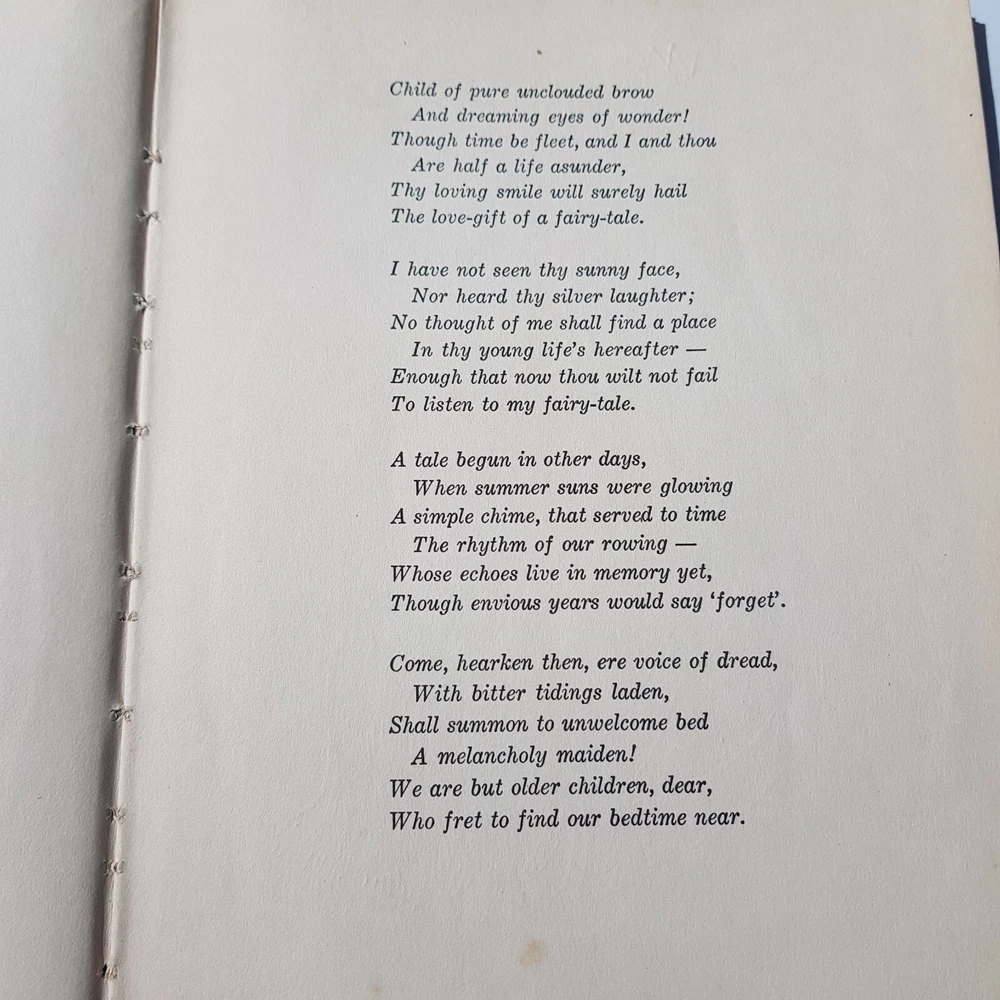 Child of pure unclouded brow
And dreaming eyes of wonder!
Though time be fleet, and I and thou
Are half a life asunder,
Thy loving smile will surely hail
The love-gift of a fairy-tale.

I have not seen thy sunny face,
Nor heard thy silver laughter;
No thought of me shall find a place
In thy young life's hereafter —
Enough that now thou wilt not fail
To listen to my fairy-tale.

A tale begun in other days,
When summer suns were glowing
A simple chime, that served to time
The rhythm of our rowing —
Whose echoes live in memory yet,
Though envious years would say 'forget'.

Come, hearken then, ere voice of dread,
With bitter tidings laden,
Shall summon to unwelcome bed
A melancholy maiden!
We are but older children, dear,
Who fret to find our bedtime near.